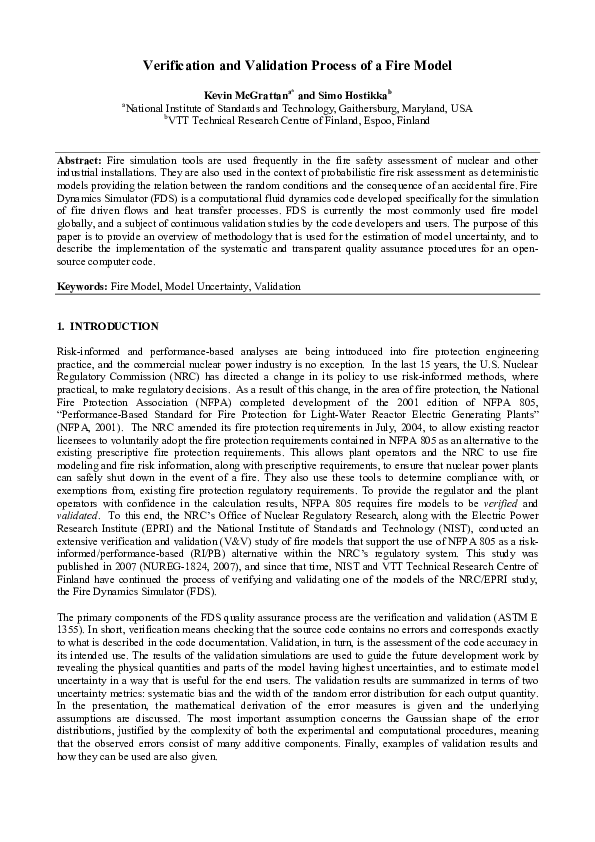 Verification and Validation Process of a Fire Model

Kevin McGrattan$^{a*}$ and Simo Hostikka$^{b}$
$^{a}$National Institute of Standards and Technology, Gaithersburg, Maryland, USA
$^{b}$VTT Technical Research Centre of Finland, Espoo, Finland

Abstract: Fire simulation tools are used frequently in the fire safety assessment of nuclear and other industrial installations. They are also used in the context of probabilistic fire risk assessment as deterministic models providing the relation between the random conditions and the consequence of an accidental fire. Fire Dynamics Simulator (FDS) is a computational fluid dynamics code developed specifically for the simulation of fire driven flows and heat transfer processes. FDS is currently the most commonly used fire model globally, and a subject of continuous validation studies by the code developers and users. The purpose of this paper is to provide an overview of methodology that is used for the estimation of model uncertainty, and to describe the implementation of the systematic and transparent quality assurance procedures for an open-source computer code.

Keywords: Fire Model, Model Uncertainty, Validation

1. INTRODUCTION

Risk-informed and performance-based analyses are being introduced into fire protection engineering practice, and the commercial nuclear power industry is no exception. In the last 15 years, the U.S. Nuclear Regulatory Commission (NRC) has directed a change in its policy to use risk-informed methods, where practical, to make regulatory decisions. As a result of this change, in the area of fire protection, the National Fire Protection Association (NFPA) completed development of the 2001 edition of NFPA 805, "Performance-Based Standard for Fire Protection for Light-Water Reactor Electric Generating Plants" (NFPA, 2001). The NRC amended its fire protection requirements in July, 2004, to allow existing reactor licensees to voluntarily adopt the fire protection requirements contained in NFPA 805 as an alternative to the existing prescriptive fire protection requirements. This allows plant operators and the NRC to use fire modeling and fire risk information, along with prescriptive requirements, to ensure that nuclear power plants can safely shut down in the event of a fire. They also use these tools to determine compliance with, or exemptions from, existing fire protection regulatory requirements. To provide the regulator and the plant operators with confidence in the calculation results, NFPA 805 requires fire models to be verified and validated. To this end, the NRC's Office of Nuclear Regulatory Research, along with the Electric Power Research Institute (EPRI) and the National Institute of Standards and Technology (NIST), conducted an extensive verification and validation (V&V) study of fire models that support the use of NFPA 805 as a risk-informed/performance-based (RI/PB) alternative within the NRC's regulatory system. This study was published in 2007 (NUREG-1824, 2007), and since that time, NIST and VTT Technical Research Centre of Finland have continued the process of verifying and validating one of the models of the NRC/EPRI study, the Fire Dynamics Simulator (FDS).

The primary components of the FDS quality assurance process are the verification and validation (ASTM E 1355). In short, verification means checking that the source code contains no errors and corresponds exactly to what is described in the code documentation. Validation, in turn, is the assessment of the code accuracy in its intended use. The results of the validation simulations are used to guide the future development work by revealing the physical quantities and parts of the model having highest uncertainties, and to estimate model uncertainty in a way that is useful for the end users. The validation results are summarized in terms of two uncertainty metrics: systematic bias and the width of the random error distribution for each output quantity. In the presentation, the mathematical derivation of the error measures is given and the underlying assumptions are discussed. The most important assumption concerns the Gaussian shape of the error distributions, justified by the complexity of both the experimental and computational procedures, meaning that the observed errors consist of many additive components. Finally, examples of validation results and how they can be used are also given.